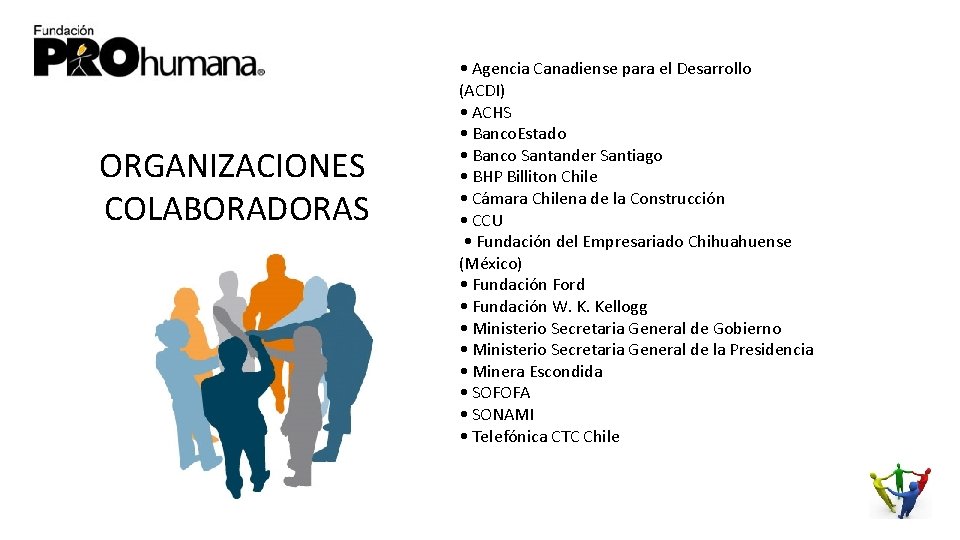 Fundación
PROhumana®

ORGANIZACIONES
COLABORADORAS

• Agencia Canadiense para el Desarrollo (ACDI)
• ACHS
• BancoEstado
• Banco Santander Santiago
• BHP Billiton Chile
• Cámara Chilena de la Construcción
• CCU
• Fundación del Empresariado Chihuahuense (México)
• Fundación Ford
• Fundación W. K. Kellogg
• Ministerio Secretaria General de Gobierno
• Ministerio Secretaria General de la Presidencia
• Minera Escondida
• SOFOFA
• SONAMI
• Telefónica CTC Chile